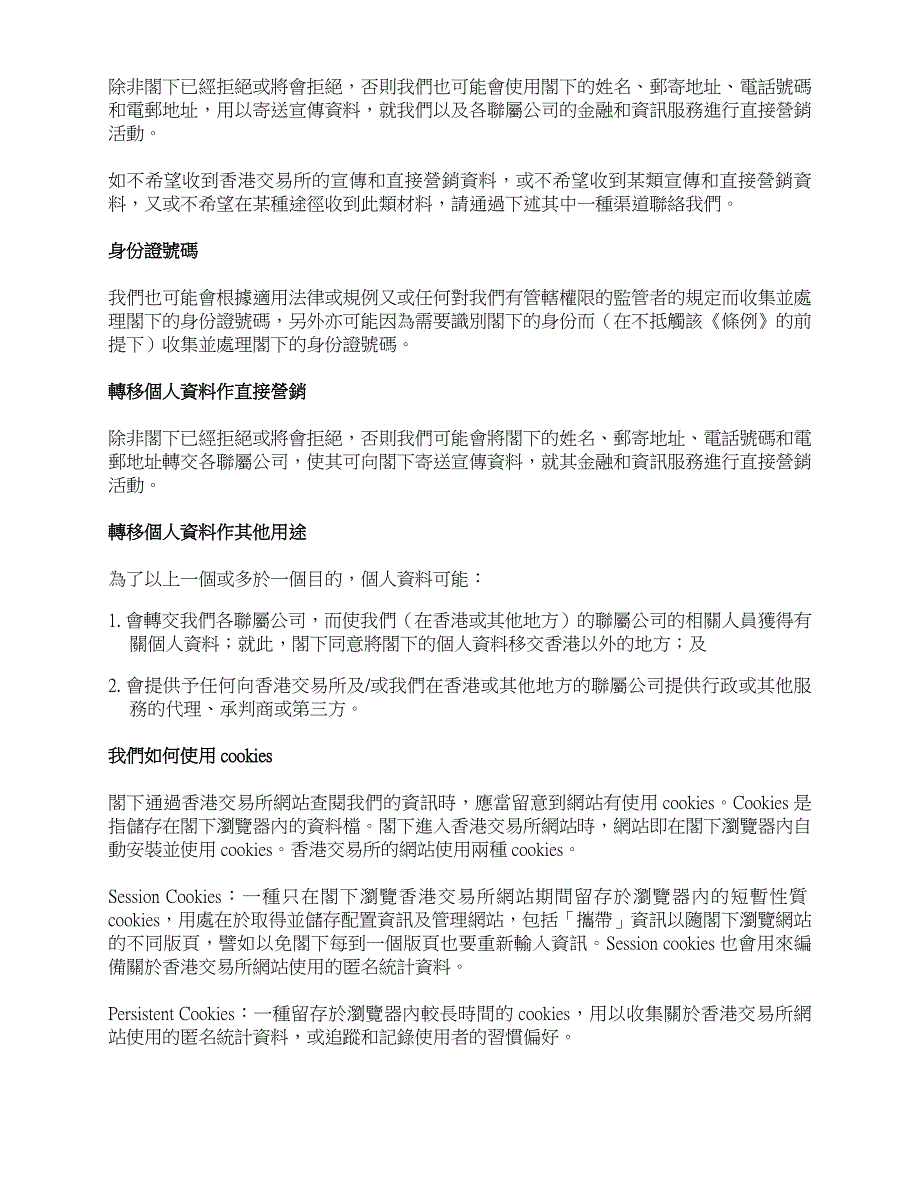 除非閣下已經拒絕或將會拒絕，否則我們也可能會使用閣下的姓名、郵寄地址、電話號碼和電郵地址，用以寄送宣傳資料，就我們以及各聯屬公司的金融和資訊服務進行直接營銷活動。

如不希望收到香港交易所的宣傳和直接營銷資料，或不希望收到某類宣傳和直接營銷資料，又或不希望在某種途徑收到此類材料，請通過下述其中一種渠道聯絡我們。

身份證號碼

我們也可能會根據適用法律或規例又或任何對我們有管轄權限的監管者的規定而收集並處理閣下的身份證號碼，另外亦可能因為需要識別閣下的身份而（在不抵觸該《條例》的前提下）收集並處理閣下的身份證號碼。

轉移個人資料作直接營銷

除非閣下已經拒絕或將會拒絕，否則我們可能會將閣下的姓名、郵寄地址、電話號碼和電郵地址轉交各聯屬公司，使其可向閣下寄送宣傳資料，就其金融和資訊服務進行直接營銷活動。

轉移個人資料作其他用途

為了以上一個或多於一個目的，個人資料可能：

1. 會轉交我們各聯屬公司，而使我們（在香港或其他地方）的聯屬公司的相關人員獲得有關個人資料；就此，閣下同意將閣下的個人資料移交香港以外的地方；及

2. 會提供予任何向香港交易所及/或我們在香港或其他地方的聯屬公司提供行政或其他服務的代理、承判商或第三方。

我們如何使用 cookies

閣下通過香港交易所網站查閱我們的資訊時，應當留意到網站有使用 cookies。Cookies 是指儲存在閣下瀏覽器內的資料檔。閣下進入香港交易所網站時，網站即在閣下瀏覽器內自動安裝並使用 cookies。香港交易所的網站使用兩種 cookies。

Session Cookies：一種只在閣下瀏覽香港交易所網站期間留存於瀏覽器內的短暫性質 cookies，用處在於取得並儲存配置資訊及管理網站，包括「攜帶」資訊以隨閣下瀏覽網站的不同版頁，譬如以免閣下每到一個版頁也要重新輸入資訊。Session cookies 也會用來編備關於香港交易所網站使用的匿名統計資料。

Persistent Cookies：一種留存於瀏覽器內較長時間的 cookies，用以收集關於香港交易所網站使用的匿名統計資料，或追蹤和記錄使用者的習慣偏好。